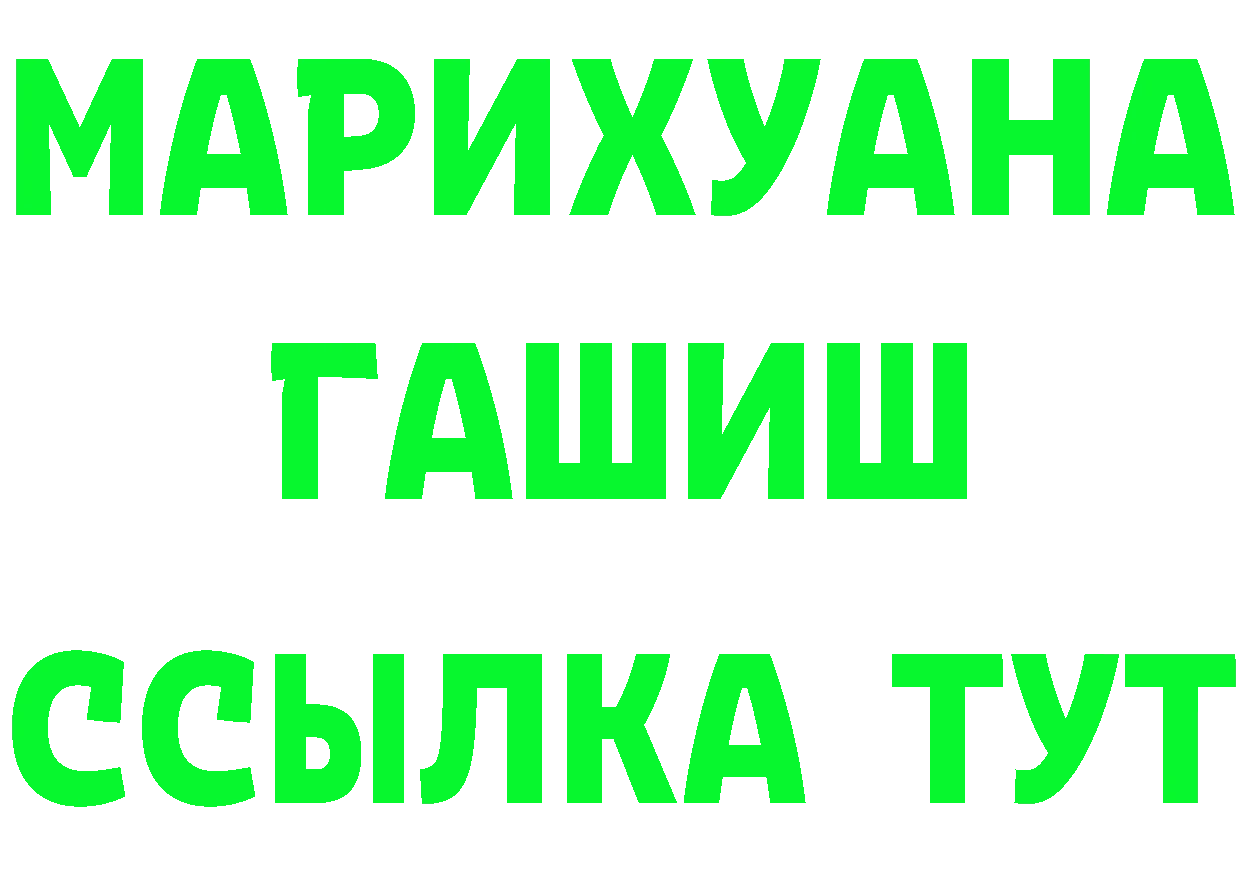 МАРИХУАНА
ГАШИШ
ССЫЛКА ТУТ